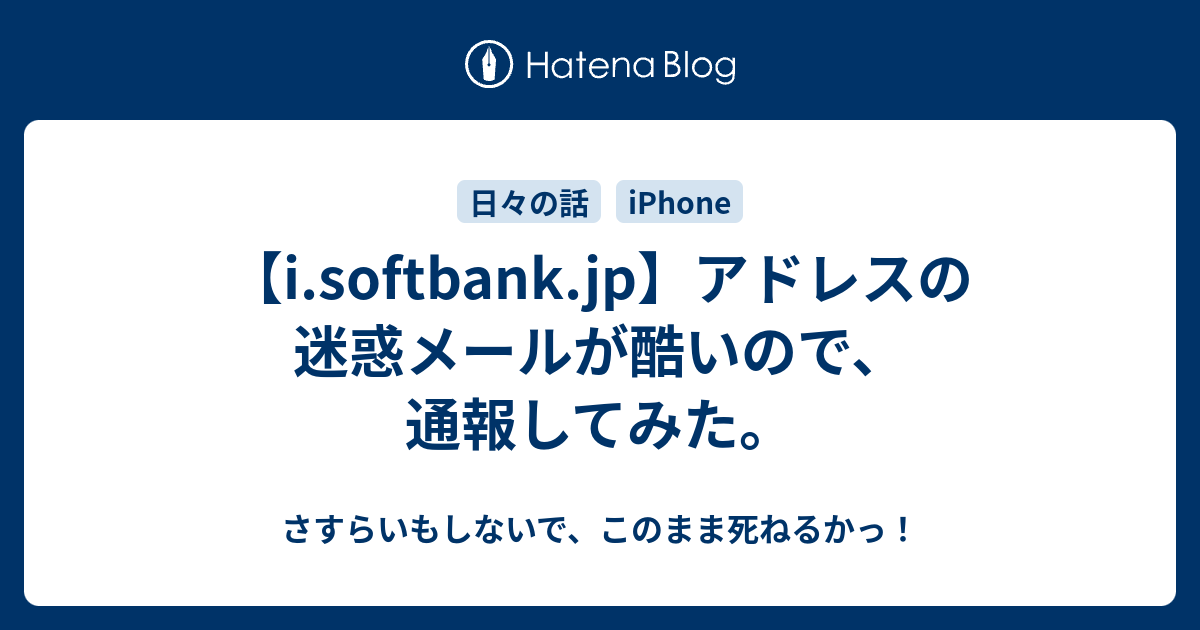 Hatena Blog

日々の話

iPhone

【i.softbank.jp】アドレスの迷惑メールが酷いので、通報してみた。

さすらいもしないで、このまま死ねるかっ！